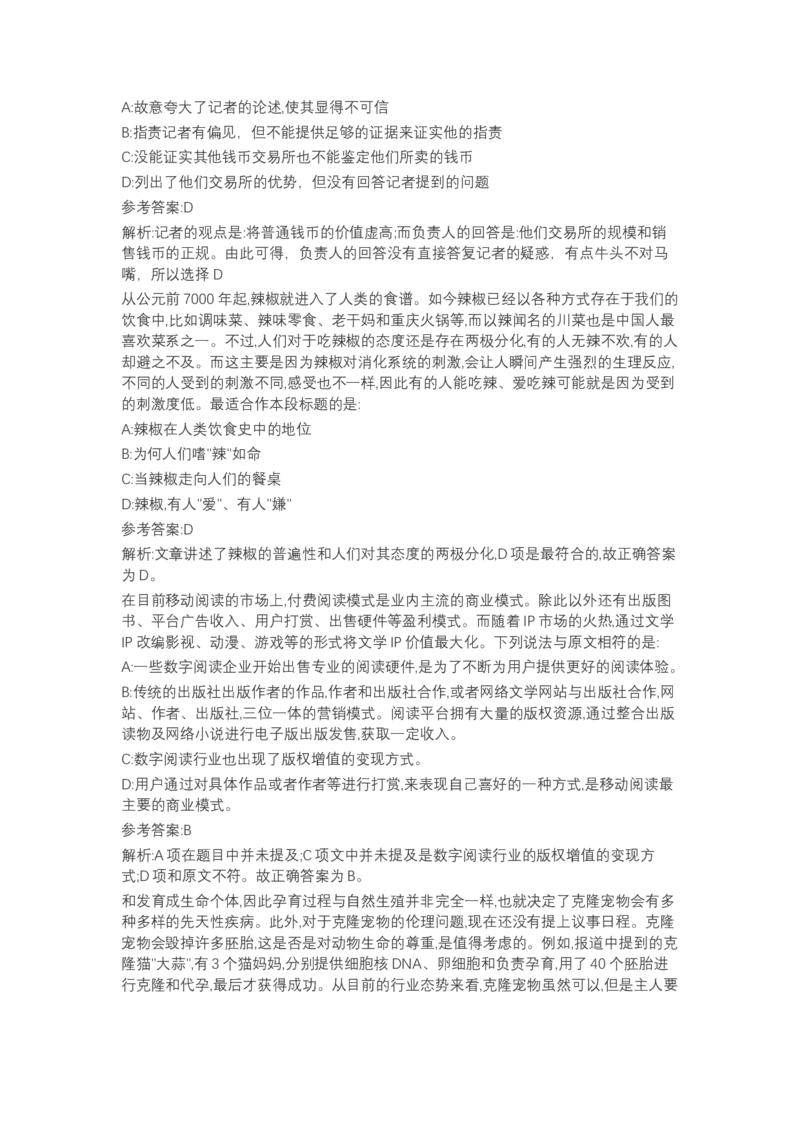 A:故意夸大了记者的论述,使其显得不可信

B:指责记者有偏见，但不能提供足够的证据来证实他的指责

C:没能证实其他钱币交易所也不能鉴定他们所卖的钱币

D:列出了他们交易所的优势，但没有回答记者提到的问题

参考答案:D

解析:记者的观点是:将普通钱币的价值虚高;而负责人的回答是:他们交易所的规模和销售钱币的正规。由此可得，负责人的回答没有直接答复记者的疑惑，有点牛头不对马嘴，所以选择 D

从公元前 7000 年起,辣椒就进入了人类的食谱。如今辣椒已经以各种方式存在于我们的饮食中,比如调味菜、辣味零食、老干妈和重庆火锅等,而以辣闻名的川菜也是中国人最喜欢菜系之一。不过,人们对于吃辣椒的态度还是存在两极分化,有的人无辣不欢,有的人却避之不及。而这主要是因为辣椒对消化系统的刺激,会让人瞬间产生强烈的生理反应,不同的人受到的刺激不同,感受也不一样,因此有的人能吃辣、爱吃辣可能就是因为受到的刺激度低。最适合作本段标题的是:

A:辣椒在人类饮食史中的地位

B:为何人们嗜"辣"如命

C:当辣椒走向人们的餐桌

D:辣椒,有人"爱"、有人"嫌"

参考答案:D

解析:文章讲述了辣椒的普遍性和人们对其态度的两极分化,D 项是最符合的,故正确答案为 D。

在目前移动阅读的市场上,付费阅读模式是业内主流的商业模式。除此以外还有出版图书、平台广告收入、用户打赏、出售硬件等盈利模式。而随着 IP 市场的火热,通过文学 IP 改编影视、动漫、游戏等的形式将文学 IP 价值最大化。下列说法与原文相符的是:

A:一些数字阅读企业开始出售专业的阅读硬件,是为了不断为用户提供更好的阅读体验。

B:传统的出版社出版作者的作品,作者和出版社合作,或者网络文学网站与出版社合作,网站、作者、出版社,三位一体的营销模式。阅读平台拥有大量的版权资源,通过整合出版读物及网络小说进行电子版出版发售,获取一定收入。

C:数字阅读行业也出现了版权增值的变现方式。

D:用户通过对具体作品或者作者等进行打赏,来表现自己喜好的一种方式,是移动阅读最主要的商业模式。

参考答案:B

解析:A 项在题目中并未提及;C 项文中并未提及是数字阅读行业的版权增值的变现方式;D 项和原文不符。故正确答案为 B。

和发育成生命个体,因此孕育过程与自然生殖并非完全一样,也就决定了克隆宠物会有多种多样的先天性疾病。此外,对于克隆宠物的伦理问题,现在还没有提上议事日程。克隆宠物会毁掉许多胚胎,这是否是对动物生命的尊重,是值得考虑的。例如,报道中提到的克隆猫"大蒜",有 3 个猫妈妈,分别提供细胞核 DNA、卵细胞和负责孕育,用了 40 个胚胎进行克隆和代孕,最后才获得成功。从目前的行业态势来看,克隆宠物虽然可以,但是主人要